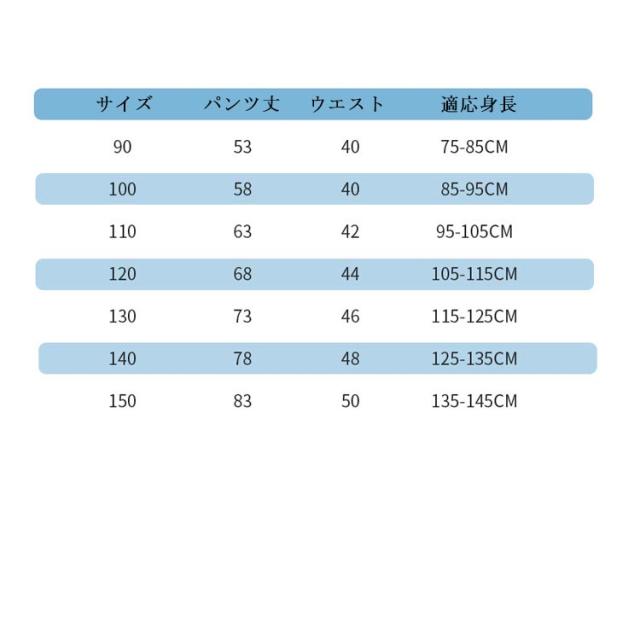 | サイズ | パンツ丈 | ウエスト | 適応身長 |
|---|---|---|---|
| 90 | 53 | 40 | 75-85CM |
| 100 | 58 | 40 | 85-95CM |
| 110 | 63 | 42 | 95-105CM |
| 120 | 68 | 44 | 105-115CM |
| 130 | 73 | 46 | 115-125CM |
| 140 | 78 | 48 | 125-135CM |
| 150 | 83 | 50 | 135-145CM |